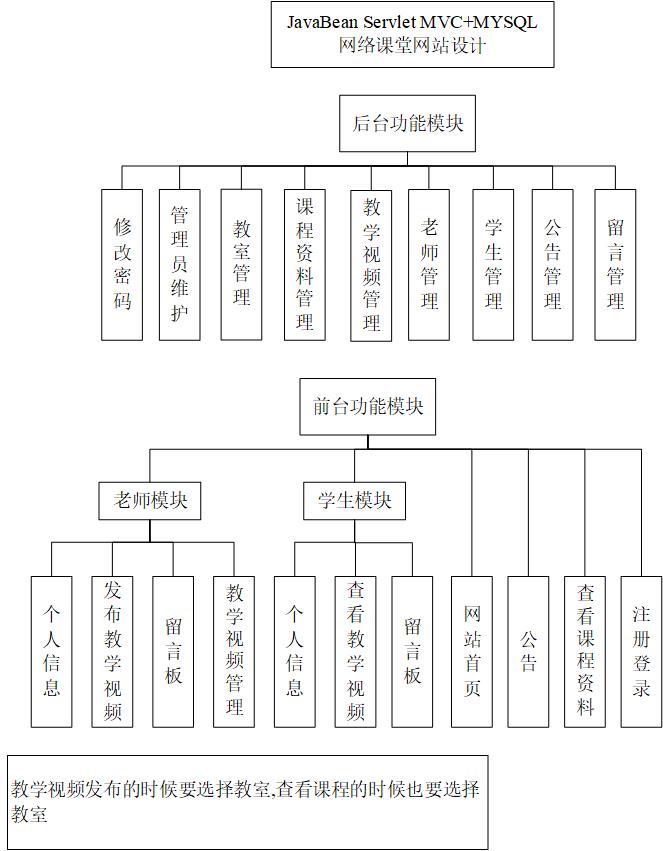 JavaBean Servlet MVC+MYSQL
网络课堂网站设计

后台功能模块

修改密码

管理员维护

教室管理

课程资料管理

教学视频管理

老师管理

学生管理

公告管理

留言管理

前台功能模块

老师模块

学生模块

个人信息

发布教学视频

留言板

教学视频管理

个人信息

查看教学视频

留言板

网站首页

公告

查看课程资料

注册登录

教学视频发布的时候要选择教室,查看课程的时候也要选择教室